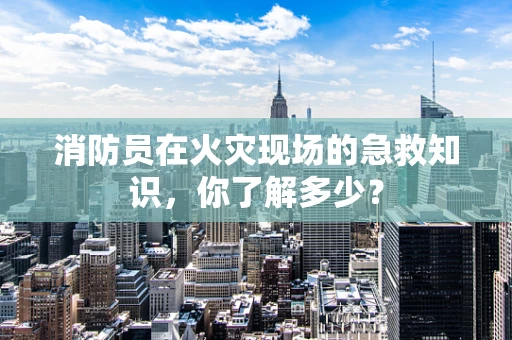 消防员在火灾现场的急救知识，你了解多少？